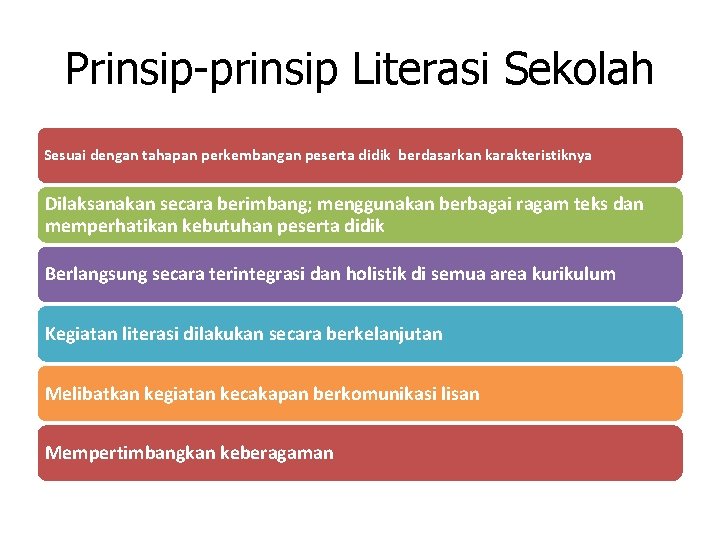 Prinsip-prinsip Literasi Sekolah

Sesuai dengan tahapan perkembangan peserta didik berdasarkan karakteristiknya

Dilaksanakan secara berimbang; menggunakan berbagai ragam teks dan memperhatikan kebutuhan peserta didik

Berlangsung secara terintegrasi dan holistik di semua area kurikulum

Kegiatan literasi dilakukan secara berkelanjutan

Melibatkan kegiatan kecakapan berkomunikasi lisan

Mempertimbangkan keberagaman